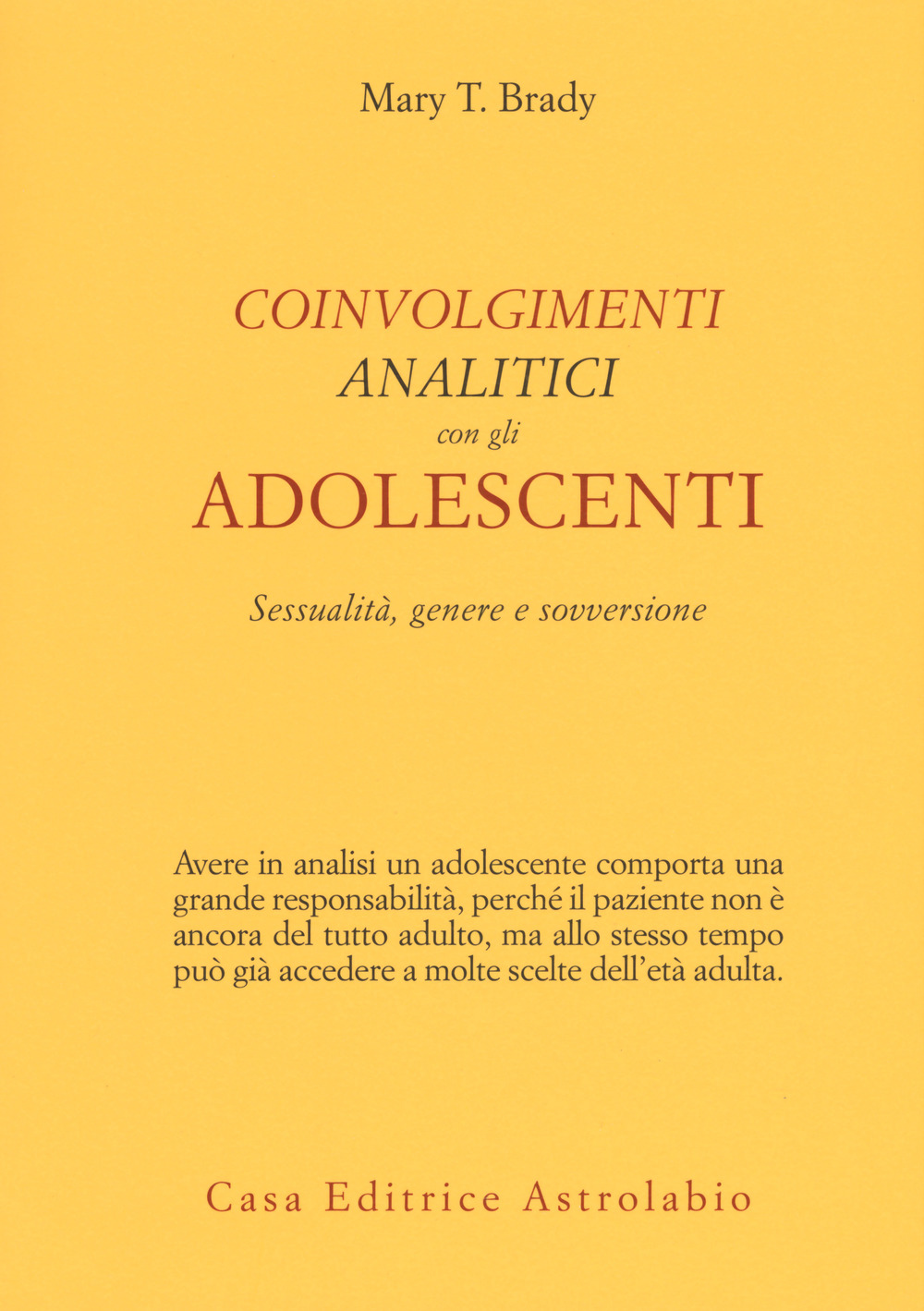 Mary T. Brady

COINVOLGIMENTI
ANALITICI
con gli
ADOLESCENTI

Sessualità, genere e sovversione

Avere in analisi un adolescente comporta una grande responsabilità, perché il paziente non è ancora del tutto adulto, ma allo stesso tempo può già accedere a molte scelte dell'età adulta.

Casa Editrice Astrolabio